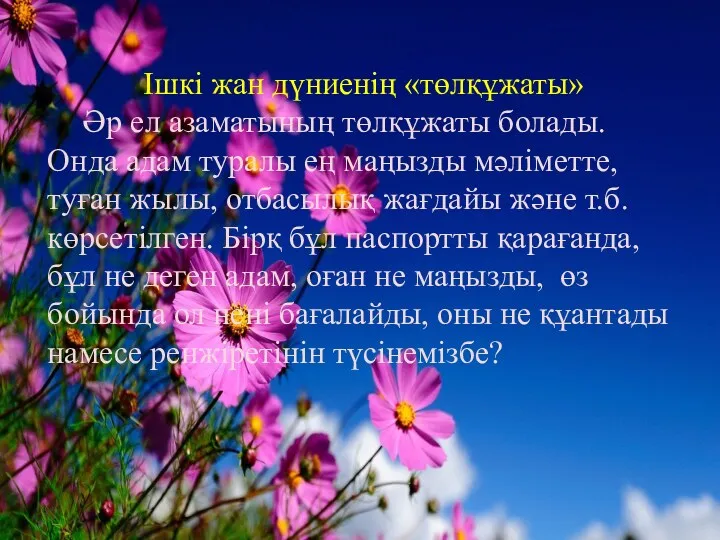 Ішкі жан дүниенің «төлқұжаты»

Әр ел азаматының төлқұжаты болады. Онда адам туралы ең маңызды мәліметте, туған жылы, отбасылық жағдайы және т.б. көрсетілген. Бірқ бұл паспортты қарағанда, бұл не деген адам, оған не маңызды, өз бойында ол нені бағалайды, оны не қуантады намесе ренжіретінін түсінемізбе?